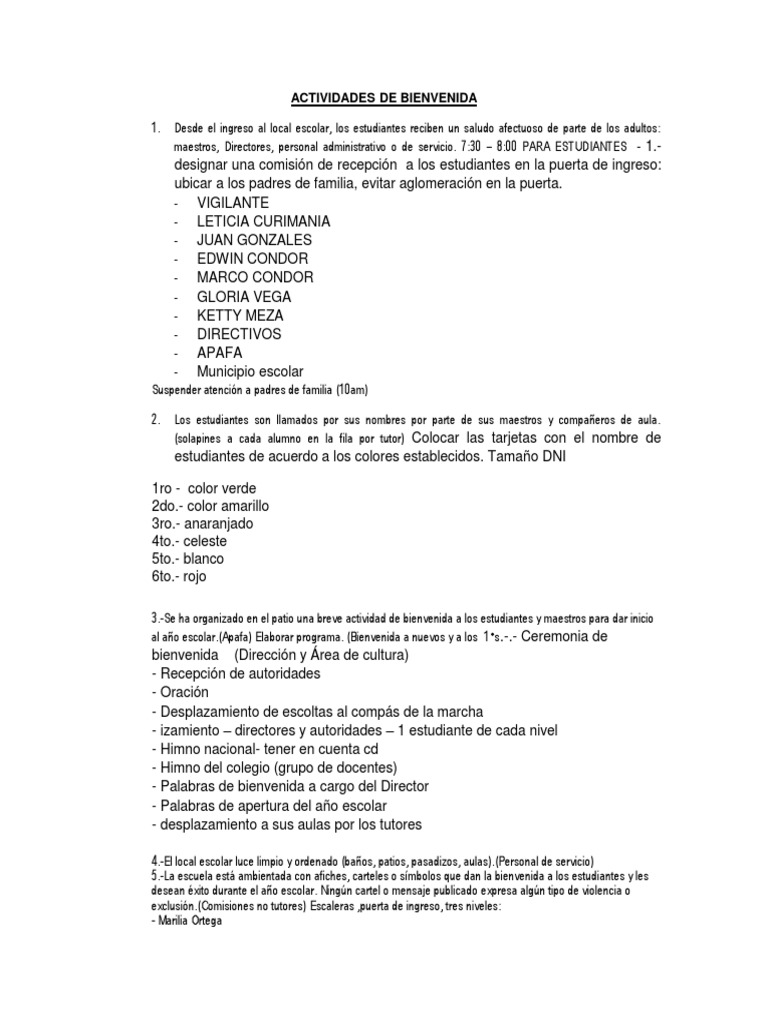 ACTIVIDADES DE BIENVENIDA

1. Desde el ingreso al local escolar, los estudiantes reciben un saludo afectuoso de parte de los adultos: maestros, Directores, personal administrativo o de servicio. 7:30 – 8:00 PARA ESTUDIANTES - 1.- designar una comisión de recepción a los estudiantes en la puerta de ingreso: ubicar a los padres de familia, evitar aglomeración en la puerta.
- VIGILANTE
- LETICIA CURIMANIA
- JUAN GONZALES
- EDWIN CONDOR
- MARCO CONDOR
- GLORIA VEGA
- KETTY MEZA
- DIRECTIVOS
- APAFA
- Municipio escolar
Suspender atención a padres de familia (10am)

2. Los estudiantes son llamados por sus nombres por parte de sus maestros y compañeros de aula. (solapines a cada alumno en la fila por tutor) Colocar las tarjetas con el nombre de estudiantes de acuerdo a los colores establecidos. Tamaño DNI

1ro - color verde
2do.- color amarillo
3ro.- anaranjado
4to.- celeste
5to.- blanco
6to.- rojo

3.-Se ha organizado en el patio una breve actividad de bienvenida a los estudiantes y maestros para dar inicio al año escolar.(Apafa) Elaborar programa. (Bienvenida a nuevos y a los 1°s.-.- Ceremonia de bienvenida (Dirección y Área de cultura)
- Recepción de autoridades
- Oración
- Desplazamiento de escoltas al compás de la marcha
- izamiento – directores y autoridades – 1 estudiante de cada nivel
- Himno nacional- tener en cuenta cd
- Himno del colegio (grupo de docentes)
- Palabras de bienvenida a cargo del Director
- Palabras de apertura del año escolar
- desplazamiento a sus aulas por los tutores

4.-El local escolar luce limpio y ordenado (baños, patios, pasadizos, aulas).(Personal de servicio)
5.-La escuela está ambientada con afiches, carteles o símbolos que dan la bienvenida a los estudiantes y les desean éxito durante el año escolar. Ningún cartel o mensaje publicado expresa algún tipo de violencia o exclusión.(Comisiones no tutores) Escaleras ,puerta de ingreso, tres niveles:
- Marilia Ortega